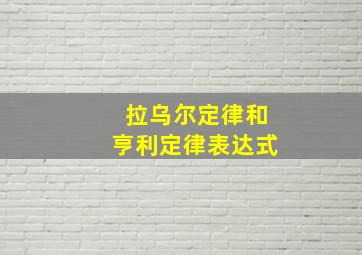 拉乌尔定律和
亨利定律表达式